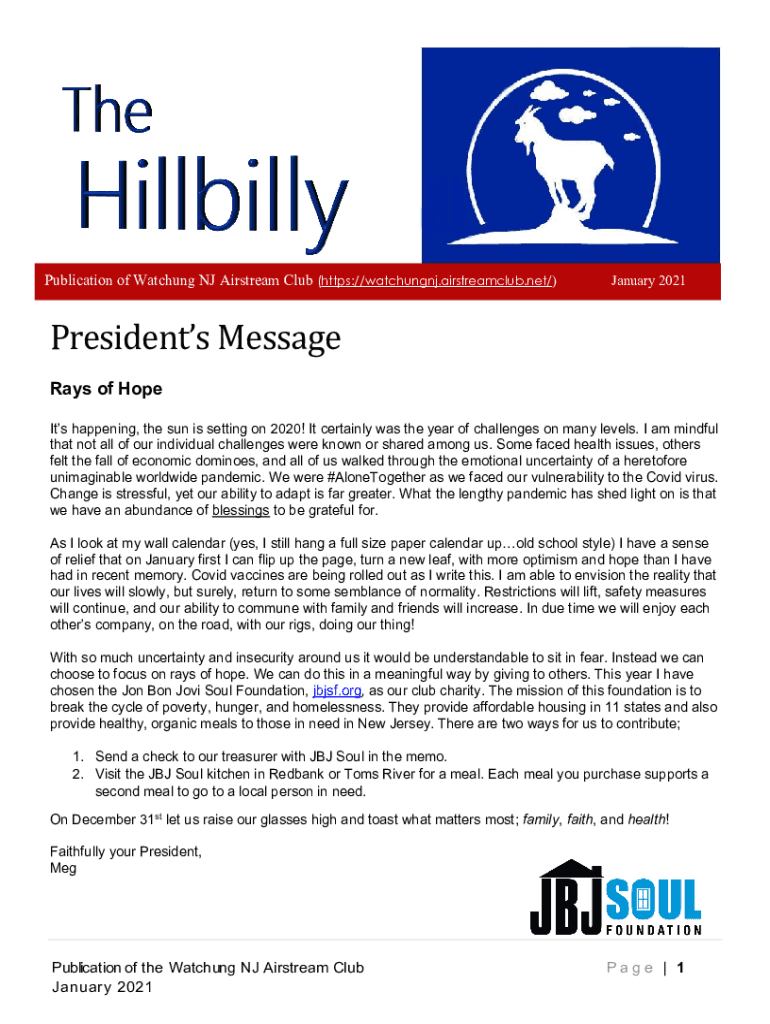 The

Hillbilly

Publication of Watchung NJ Airstream Club (https://watchungnj.airstreamclub.net/) January 2021

President's Message

Rays of Hope

It's happening, the sun is setting on 2020! It certainly was the year of challenges on many levels. I am mindful that not all of our individual challenges were known or shared among us. Some faced health issues, others felt the fall of economic dominoes, and all of us walked through the emotional uncertainty of a heretofore unimaginable worldwide pandemic. We were #AloneTogether as we faced our vulnerability to the Covid virus. Change is stressful, yet our ability to adapt is far greater. What the lengthy pandemic has shed light on is that we have an abundance of blessings to be grateful for.

As I look at my wall calendar (yes, I still hang a full size paper calendar up…old school style) I have a sense of relief that on January first I can flip up the page, turn a new leaf, with more optimism and hope than I have had in recent memory. Covid vaccines are being rolled out as I write this. I am able to envision the reality that our lives will slowly, but surely, return to some semblance of normality. Restrictions will lift, safety measures will continue, and our ability to commune with family and friends will increase. In due time we will enjoy each other's company, on the road, with our rigs, doing our thing!

With so much uncertainty and insecurity around us it would be understandable to sit in fear. Instead we can choose to focus on rays of hope. We can do this in a meaningful way by giving to others. This year I have chosen the Jon Bon Jovi Soul Foundation, jbjsf.org, as our club charity. The mission of this foundation is to break the cycle of poverty, hunger, and homelessness. They provide affordable housing in 11 states and also provide healthy, organic meals to those in need in New Jersey. There are two ways for us to contribute;

1. Send a check to our treasurer with JBJ Soul in the memo.
2. Visit the JBJ Soul kitchen in Redbank or Toms River for a meal. Each meal you purchase supports a second meal to go to a local person in need.

On December 31$^{st}$ let us raise our glasses high and toast what matters most; family, faith, and health!

Faithfully your President,
Meg

JBJ SOUL FOUNDATION

Publication of the Watchung NJ Airstream Club
January 2021

Page | 1